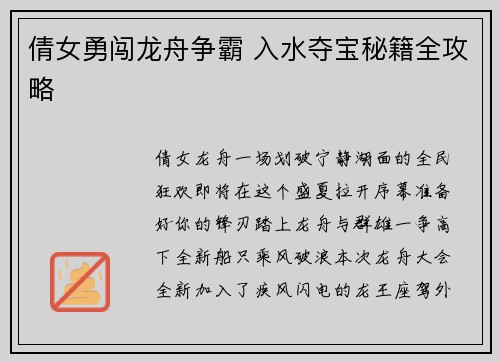 倩女勇闯龙舟争霸 入水夺宝秘籍全攻略

倩女龙舟一场划破宁静湖面的全民狂欢即将在这个盛夏拉开序幕准备好你的锋刃踏上龙舟与群雄一争高下全新船只乘风破浪本次龙舟大会全新加入了疾风闪电的龙王座驾外